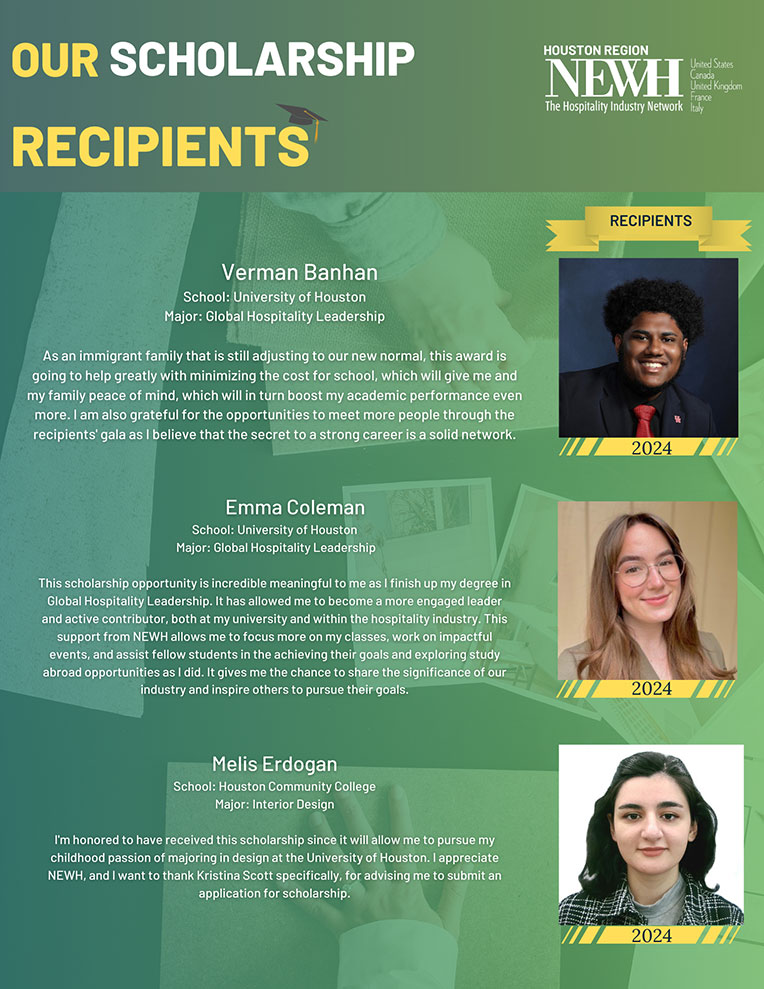 OUR SCHOLARSHIP RECIPIENTS

HOUSTON REGION
NEWH
The Hospitality Industry Network
United States
Canada
United Kingdom
France
Italy

RECIPIENTS

Verman Banhan
School: University of Houston
Major: Global Hospitality Leadership

As an immigrant family that is still adjusting to our new normal, this award is going to help greatly with minimizing the cost for school, which will give me and my family peace of mind, which will in turn boost my academic performance even more. I am also grateful for the opportunities to meet more people through the recipients' gala as I believe that the secret to a strong career is a solid network.

2024

Emma Coleman
School: University of Houston
Major: Global Hospitality Leadership

This scholarship opportunity is incredible meaningful to me as I finish up my degree in Global Hospitality Leadership. It has allowed me to become a more engaged leader and active contributor, both at my university and within the hospitality industry. This support from NEWH allows me to focus more on my classes, work on impactful events, and assist fellow students in the achieving their goals and exploring study abroad opportunities as I did. It gives me the chance to share the significance of our industry and inspire others to pursue their goals.

2024

Melis Erdogan
School: Houston Community College
Major: Interior Design

I'm honored to have received this scholarship since it will allow me to pursue my childhood passion of majoring in design at the University of Houston. I appreciate NEWH, and I want to thank Kristina Scott specifically, for advising me to submit an application for scholarship.

2024